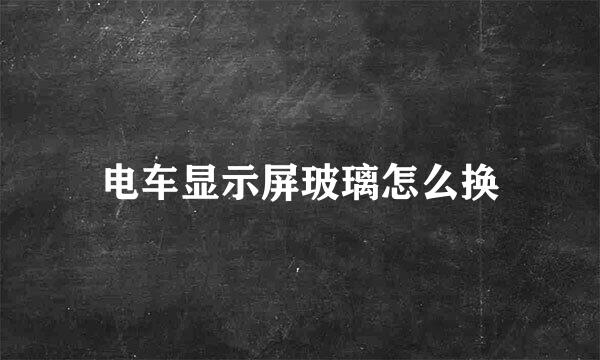 电车显示屏玻璃怎么换